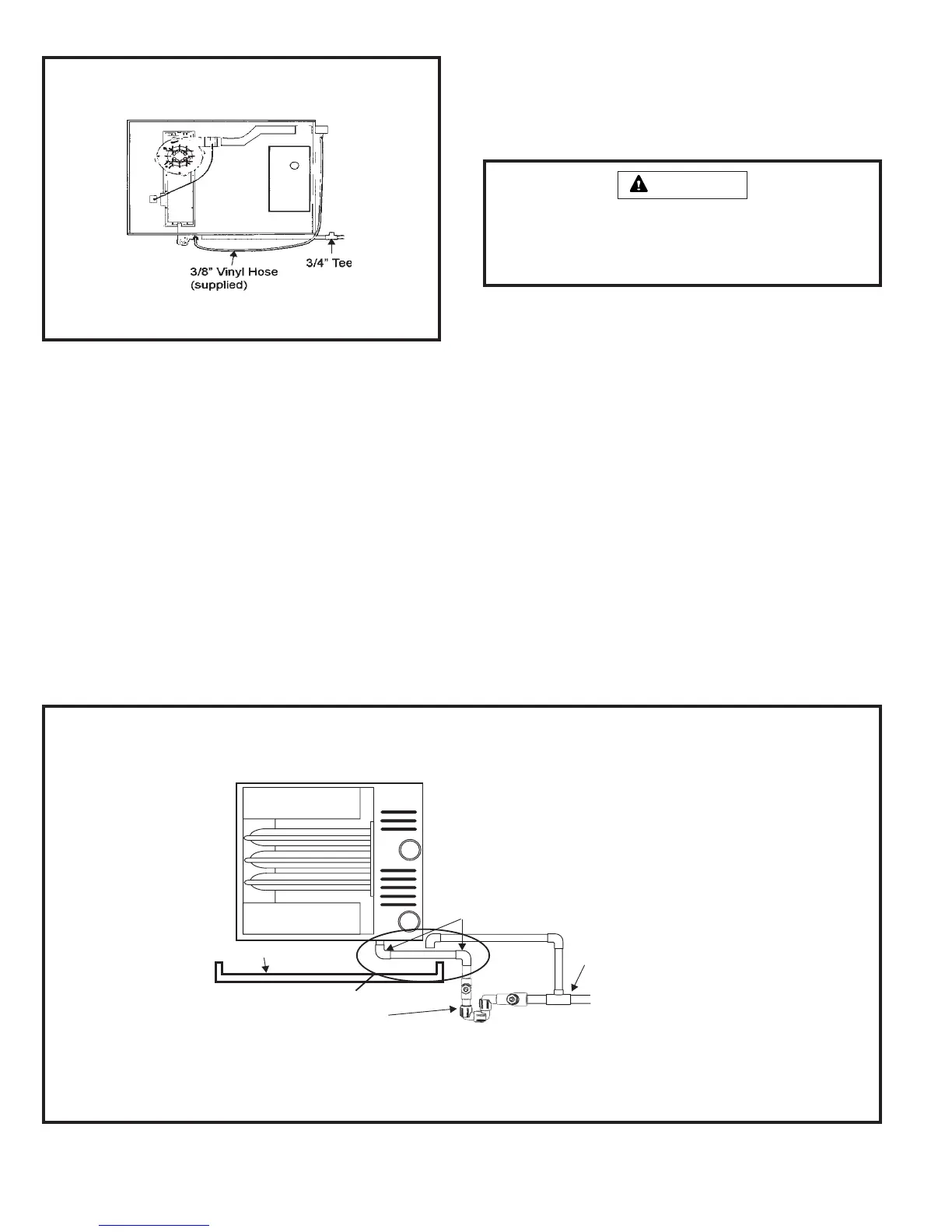 3/8" Vinyl Hose (supplied)

3/4" Tee